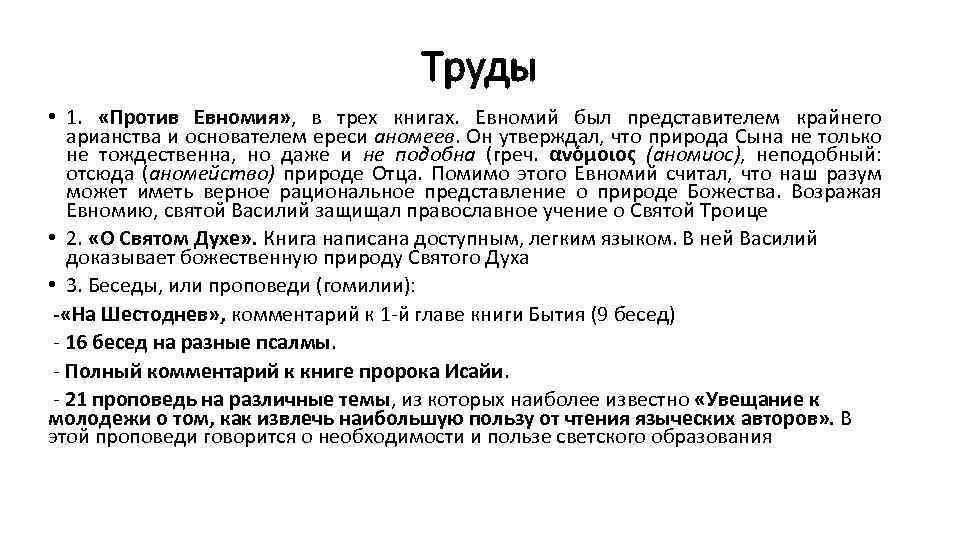 Труды

• 1. «Против Евномия», в трех книгах. Евномий был представителем крайнего арианства и основателем ереси аномеев. Он утверждал, что природа Сына не только не тождественна, но даже и не подобна (греч. ἀνόμοιος (аномиос), неподобный: отсюда (аномейство) природе Отца. Помимо этого Евномий считал, что наш разум может иметь верное рациональное представление о природе Божества. Возражая Евномию, святой Василий защищал православное учение о Святой Троице

• 2. «О Святом Духе». Книга написана доступным, легким языком. В ней Василий доказывает божественную природу Святого Духа

• 3. Беседы, или проповеди (гомилии):

-«На Шестоднев», комментарий к 1-й главе книги Бытия (9 бесед)

- 16 бесед на разные псалмы.

- Полный комментарий к книге пророка Исайи.

- 21 проповедь на различные темы, из которых наиболее известно «Увещание к молодежи о том, как извлечь наибольшую пользу от чтения языческих авторов». В этой проповеди говорится о необходимости и пользе светского образования